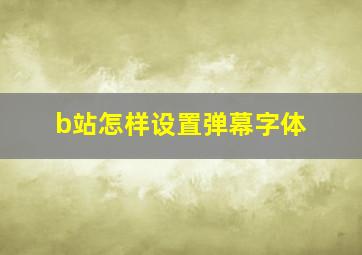 b站怎样设置弹幕字体